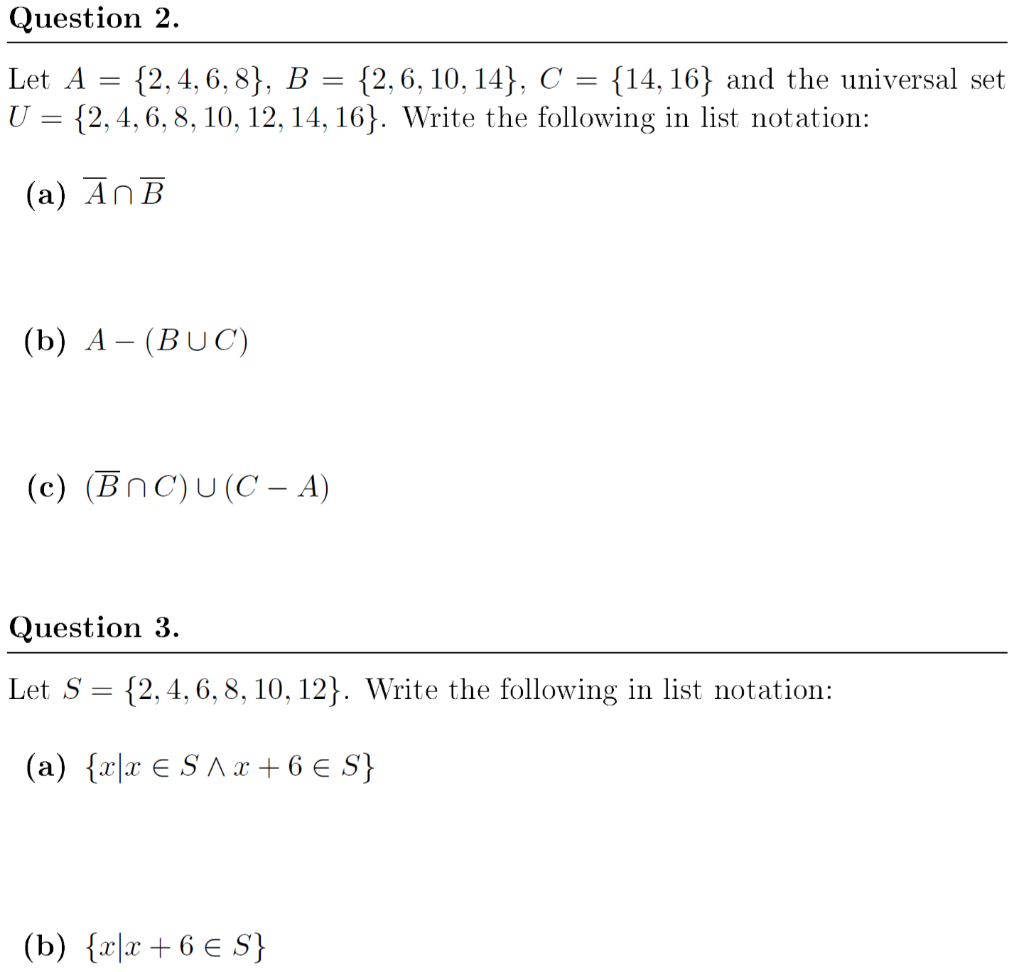 Question 2.

Let $A = \{2, 4, 6, 8\}$, $B = \{2, 6, 10, 14\}$, $C = \{14, 16\}$ and the universal set $U = \{2, 4, 6, 8, 10, 12, 14, 16\}$. Write the following in list notation:

(a) $\overline{A} \cap \overline{B}$

(b) $A - (B \cup C)$

(c) $(\overline{B} \cap C) \cup (C - A)$

Question 3.

Let $S = \{2, 4, 6, 8, 10, 12\}$. Write the following in list notation:

(a) $\{x | x \in S \wedge x + 6 \in S\}$

(b) $\{x | x + 6 \in S\}$